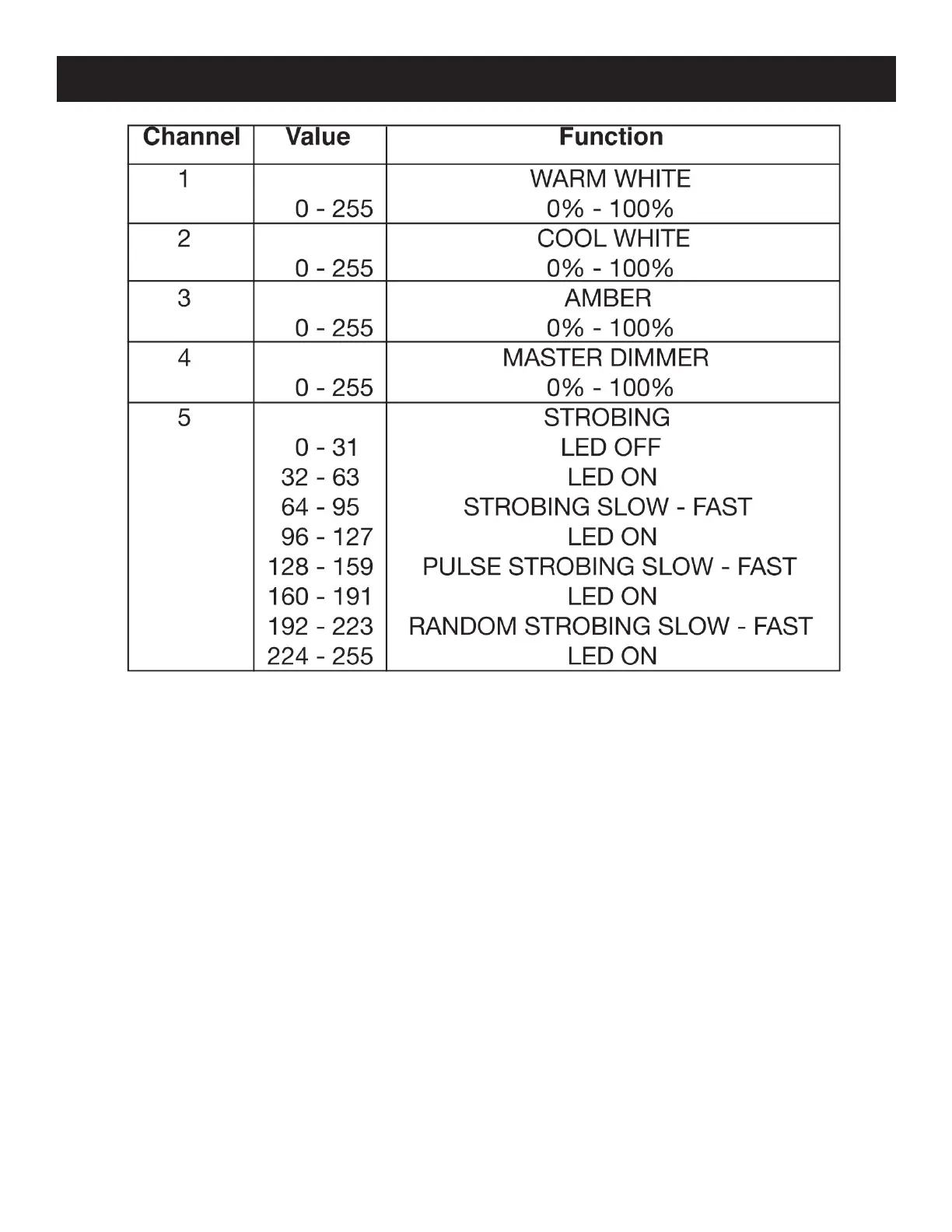 | Channel | Value | Function |
|---|---|---|
| 1 | | WARM WHITE |
| | 0 - 255 | 0% - 100% |
| 2 | | COOL WHITE |
| | 0 - 255 | 0% - 100% |
| 3 | | AMBER |
| | 0 - 255 | 0% - 100% |
| 4 | | MASTER DIMMER |
| | 0 - 255 | 0% - 100% |
| 5 | | STROBING |
| | 0 - 31 | LED OFF |
| | 32 - 63 | LED ON |
| | 64 - 95 | STROBING SLOW - FAST |
| | 96 - 127 | LED ON |
| | 128 - 159 | PULSE STROBING SLOW - FAST |
| | 160 - 191 | LED ON |
| | 192 - 223 | RANDOM STROBING SLOW - FAST |
| | 224 - 255 | LED ON |